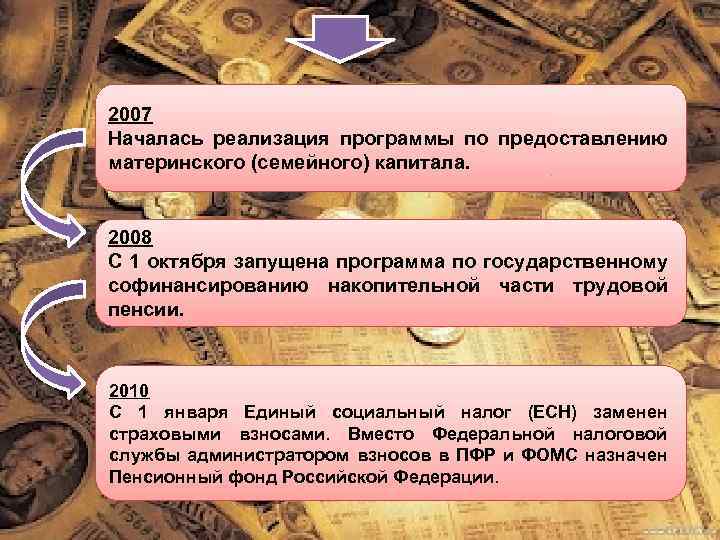 2007
Началась реализация программы по предоставлению материнского (семейного) капитала.

2008
С 1 октября запущена программа по государственному софинансированию накопительной части трудовой пенсии.

2010
С 1 января Единый социальный налог (ЕСН) заменен страховыми взносами. Вместо Федеральной налоговой службы администратором взносов в ПФР и ФОМС назначен Пенсионный фонд Российской Федерации.